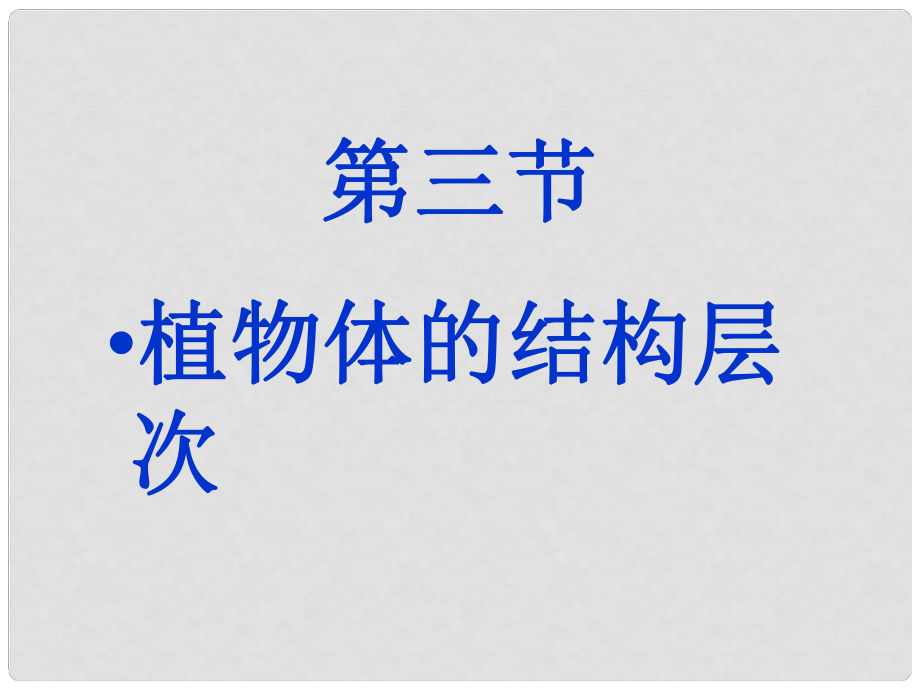 第三节

•植物体的结构层次